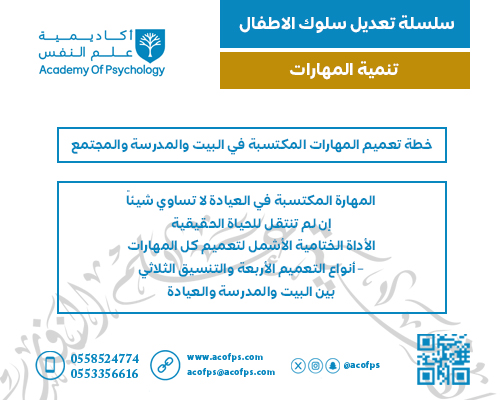 سلسلة تعديل سلوك الاطفال

تنمية المهارات

أكاديمية
علم النفس
Academy Of Psychology

خطة تعميم المهارات المكتسبة في البيت والمدرسة والمجتمع

المهارة المكتسبة في العيادة لا تساوي شيئاً
إن لم تنتقل للحياة الحقيقية
الأداة الختامية الأشمل لتعميم كل المهارات
- أنواع التعميم الأربعة والتنسيق الثلاثي
بين البيت والمدرسة والعيادة

0558524774
0553356616

www.acofps.com
acofps@acofps.com

@acofps